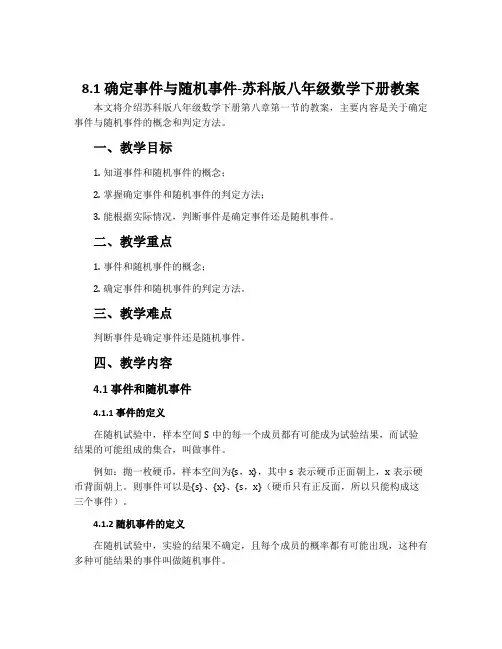 8.1 确定事件与随机事件-苏科版八年级数学下册教案

本文将介绍苏科版八年级数学下册第八章第一节的教案，主要内容是关于确定事件与随机事件的概念和判定方法。

一、教学目标

1. 知道事件和随机事件的概念；

2. 掌握确定事件和随机事件的判定方法；

3. 能根据实际情况，判断事件是确定事件还是随机事件。

二、教学重点

1. 事件和随机事件的概念；

2. 确定事件和随机事件的判定方法。

三、教学难点

判断事件是确定事件还是随机事件。

四、教学内容

4.1 事件和随机事件

4.1.1 事件的定义

在随机试验中，样本空间 S 中的每一个成员都有可能成为试验结果，而试验结果的可能组成的集合，叫做事件。

例如：抛一枚硬币，样本空间为{s，x}，其中 s 表示硬币正面朝上，x 表示硬币背面朝上。则事件可以是{s}、{x}、{s，x}（硬币只有正反面，所以只能构成这三个事件）。

4.1.2 随机事件的定义

在随机试验中，实验的结果不确定，且每个成员的概率都有可能出现，这种有多种可能结果的事件叫做随机事件。